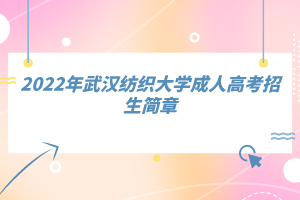 2022年武汉纺织大学成人高考招生简章